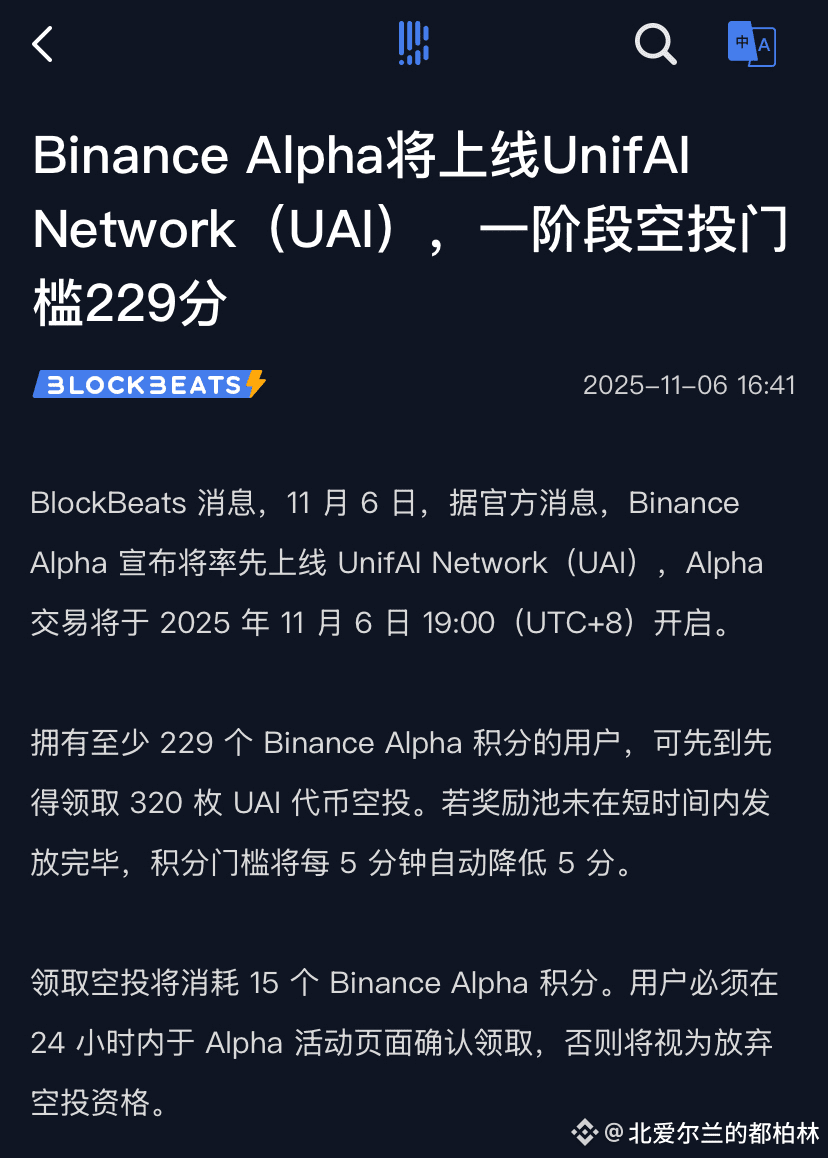 中 A

Binance Alpha将上线UnifAI Network（UAI），一阶段空投门槛229分

BLOCKBEATS

2025-11-06 16:41

BlockBeats 消息，11 月 6 日，据官方消息，Binance Alpha 宣布将率先上线 UnifAI Network（UAI），Alpha 交易将于 2025 年 11 月 6 日 19:00（UTC+8）开启。

拥有至少 229 个 Binance Alpha 积分的用户，可先到先得领取 320 枚 UAI 代币空投。若奖励池未在短时间内发放完毕，积分门槛将每 5 分钟自动降低 5 分。

领取空投将消耗 15 个 Binance Alpha 积分。用户必须在 24 小时内于 Alpha 活动页面确认领取，否则将视为放弃空投资格。

@北爱尔兰的都柏林